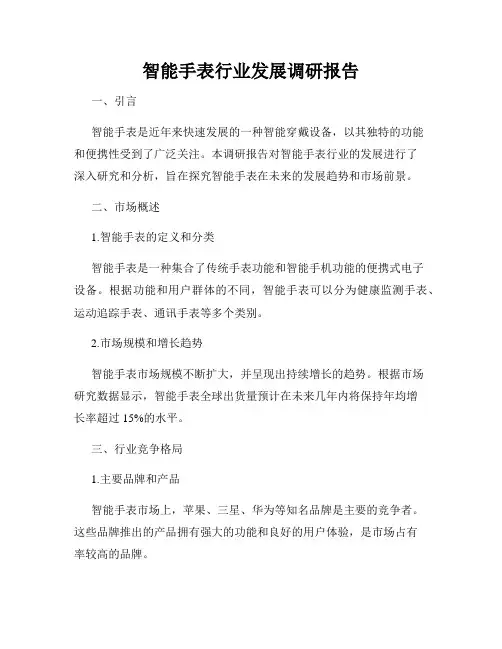 智能手表行业发展调研报告

一、引言

智能手表是近年来快速发展的一种智能穿戴设备，以其独特的功能和便携性受到了广泛关注。本调研报告对智能手表行业的发展进行了深入研究和分析，旨在探究智能手表在未来的发展趋势和市场前景。

二、市场概述

1.智能手表的定义和分类

智能手表是一种集合了传统手表功能和智能手机功能的便携式电子设备。根据功能和用户群体的不同，智能手表可以分为健康监测手表、运动追踪手表、通讯手表等多个类别。

2.市场规模和增长趋势

智能手表市场规模不断扩大，并呈现出持续增长的趋势。根据市场研究数据显示，智能手表全球出货量预计在未来几年内将保持年均增长率超过 15%的水平。

三、行业竞争格局

1.主要品牌和产品

智能手表市场上，苹果、三星、华为等知名品牌是主要的竞争者。这些品牌推出的产品拥有强大的功能和良好的用户体验，是市场占有率较高的品牌。